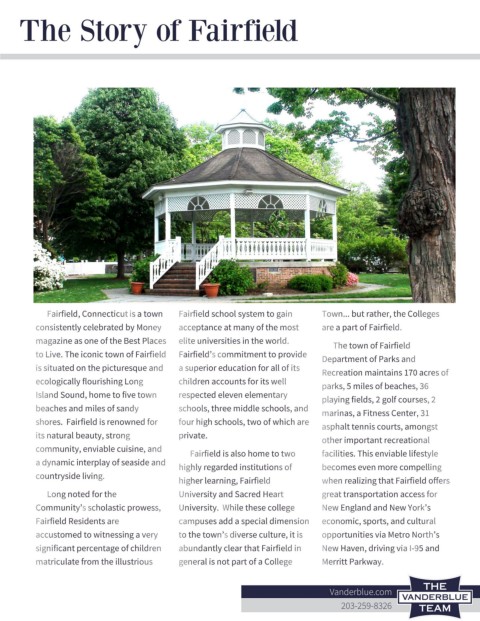 The Story of Fairfield

Fairfield, Connecticut is a town consistently celebrated by Money magazine as one of the Best Places to Live. The iconic town of Fairfield is situated on the picturesque and ecologically flourishing Long Island Sound, home to five town beaches and miles of sandy shores. Fairfield is renowned for its natural beauty, strong community, enviable cuisine, and a dynamic interplay of seaside and countryside living.

Long noted for the Community's scholastic prowess, Fairfield Residents are accustomed to witnessing a very significant percentage of children matriculate from the illustrious Fairfield school system to gain acceptance at many of the most elite universities in the world. Fairfield's commitment to provide a superior education for all of its children accounts for its well respected eleven elementary schools, three middle schools, and four high schools, two of which are private.

Fairfield is also home to two highly regarded institutions of higher learning, Fairfield University and Sacred Heart University. While these college campuses add a special dimension to the town's diverse culture, it is abundantly clear that Fairfield in general is not part of a College Town... but rather, the Colleges are a part of Fairfield.

The town of Fairfield Department of Parks and Recreation maintains 170 acres of parks, 5 miles of beaches, 36 playing fields, 2 golf courses, 2 marinas, a Fitness Center, 31 asphalt tennis courts, amongst other important recreational facilities. This enviable lifestyle becomes even more compelling when realizing that Fairfield offers great transportation access for New England and New York's economic, sports, and cultural opportunities via Metro North's New Haven, driving via I-95 and Merritt Parkway.

Vanderblue.com
203-259-8326
THE VANDERBLUE TEAM